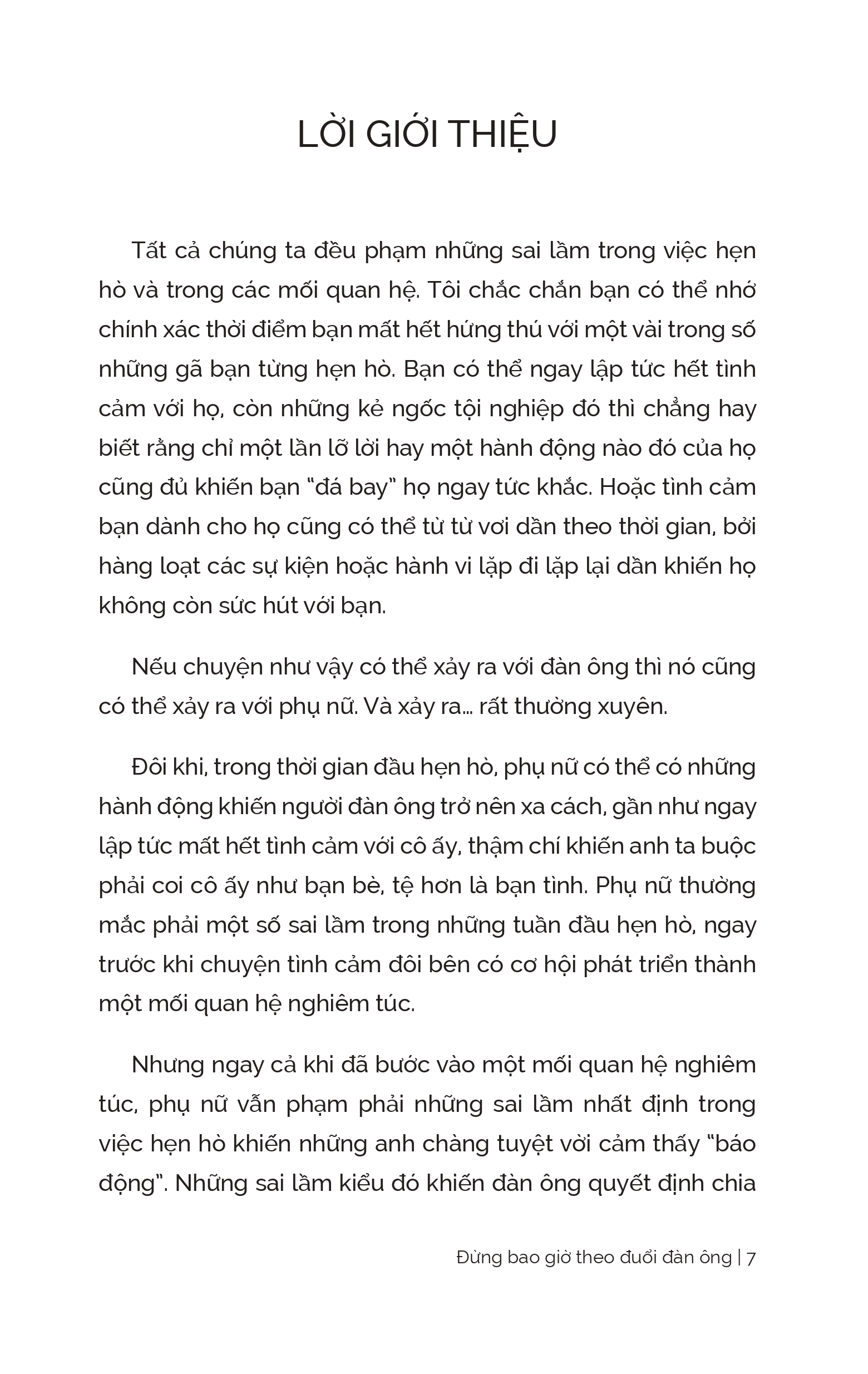 LỜI GIỚI THIỆU

Tất cả chúng ta đều phạm những sai lầm trong việc hẹn hò và trong các mối quan hệ. Tôi chắc chắn bạn có thể nhớ chính xác thời điểm bạn mất hết hứng thú với một vài trong số những gã bạn từng hẹn hò. Bạn có thể ngay lập tức hết tình cảm với họ, còn những kẻ ngốc tội nghiệp đó thì chẳng hay biết rằng chỉ một lần lỡ lời hay một hành động nào đó của họ cũng đủ khiến bạn "đá bay" họ ngay tức khắc. Hoặc tình cảm bạn dành cho họ cũng có thể từ từ vơi dần theo thời gian, bởi hàng loạt các sự kiện hoặc hành vi lặp đi lặp lại dần khiến họ không còn sức hút với bạn.

Nếu chuyện như vậy có thể xảy ra với đàn ông thì nó cũng có thể xảy ra với phụ nữ. Và xảy ra... rất thường xuyên.

Đôi khi, trong thời gian đầu hẹn hò, phụ nữ có thể có những hành động khiến người đàn ông trở nên xa cách, gần như ngay lập tức mất hết tình cảm với cô ấy, thậm chí khiến anh ta buộc phải coi cô ấy như bạn bè, tệ hơn là bạn tình. Phụ nữ thường mắc phải một số sai lầm trong những tuần đầu hẹn hò, ngay trước khi chuyện tình cảm đôi bên có cơ hội phát triển thành một mối quan hệ nghiêm túc.

Nhưng ngay cả khi đã bước vào một mối quan hệ nghiêm túc, phụ nữ vẫn phạm phải những sai lầm nhất định trong việc hẹn hò khiến những anh chàng tuyệt vời cảm thấy "báo động". Những sai lầm kiểu đó khiến đàn ông quyết định chia

Đừng bao giờ theo đuổi đàn ông | 7